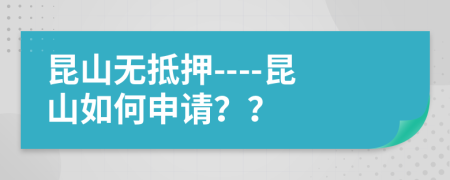 昆山无抵押----昆山如何申请？？